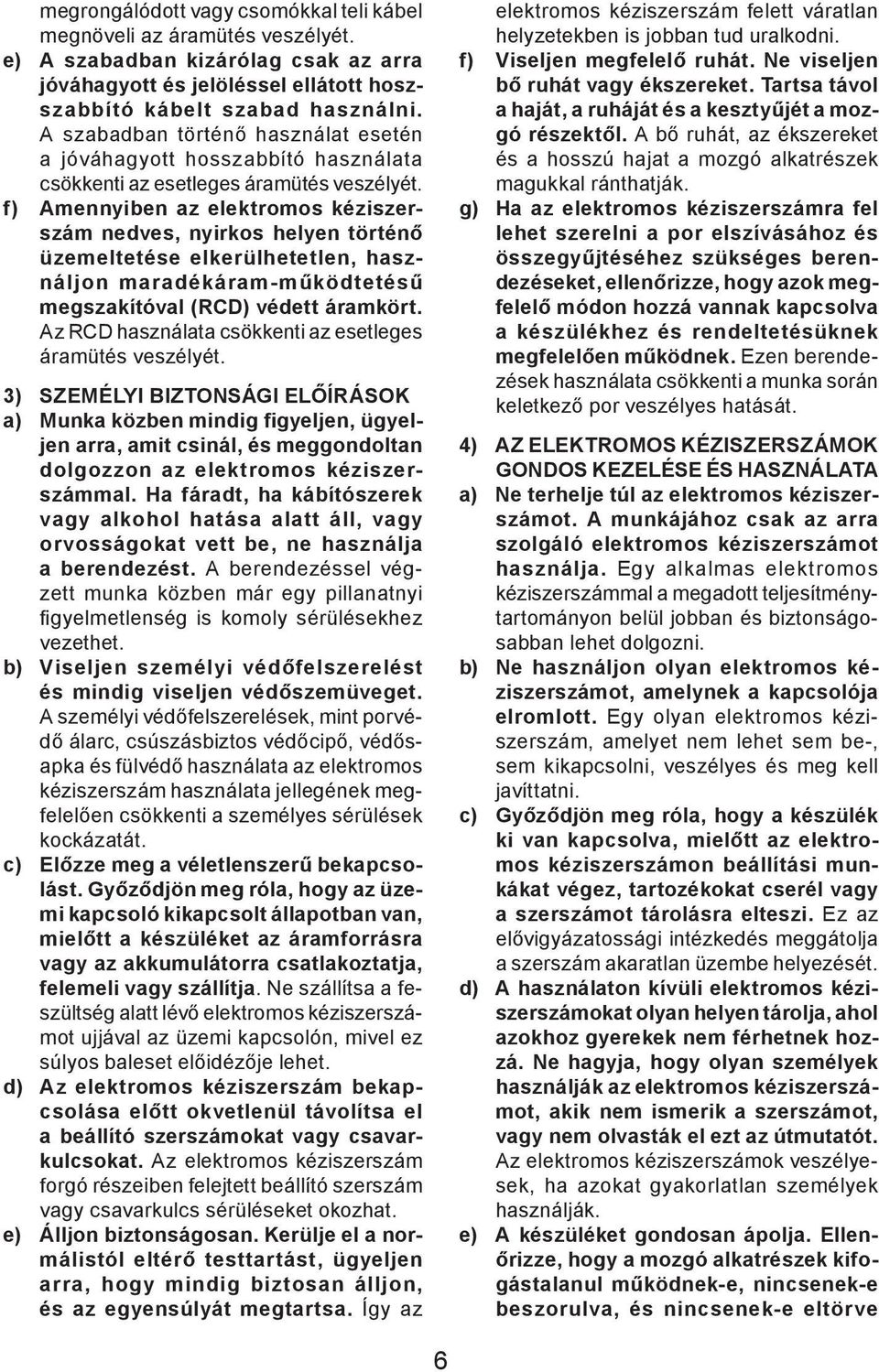 megrongálódott vagy csomókkal teli kábel megnöveli az áramütés veszélyét.

e) A szabadban kizárólag csak az arra jóváhagyott és jelöléssel ellátott hosszabbító kábelt szabad használni. A szabadban történő használat esetén a jóváhagyott hosszabbító használata csökkenti az esetleges áramütés veszélyét.

f) Amennyiben az elektromos kéziszerszám nedves, nyirkos helyen történő üzemeltetése elkerülhetetlen, használjon maradékáram-működtetésű megszakítóval (RCD) védett áramkört. Az RCD használata csökkenti az esetleges áramütés veszélyét.

3) SZEMÉLYI BIZTONSÁGI ELŐÍRÁSOK

a) Munka közben mindig figyeljen, ügyeljen arra, amit csinál, és meggondoltan dolgozzon az elektromos kéziszerszámmal. Ha fáradt, ha kábítószerek vagy alkohol hatása alatt áll, vagy orvosságokat vett be, ne használja a berendezést. A berendezéssel végzett munka közben már egy pillanatnyi figyelmetlenség is komoly sérülésekhez vezethet.

b) Viseljen személyi védőfelszerelést és mindig viseljen védőszemüveget. A személyi védőfelszerelések, mint porvédő álarc, csúszásbiztos védőcipő, védősapka és fülvédő használata az elektromos kéziszerszám használata jellegének megfelelően csökkenti a személyes sérülések kockázatát.

c) Előzze meg a véletlenszerű bekapcsolást. Győződjön meg róla, hogy az üzemi kapcsoló kikapcsolt állapotban van, mielőtt a készüléket az áramforrásra vagy az akkumulátorra csatlakoztatja, felemeli vagy szállítja. Ne szállítsa a feszültség alatt lévő elektromos kéziszerszámot ujjával az üzemi kapcsolón, mivel ez súlyos baleset előidézője lehet.

d) Az elektromos kéziszerszám bekapcsolása előtt okvetlenül távolítsa el a beállító szerszámokat vagy csavarkulcsokat. Az elektromos kéziszerszám forgó részeiben felejtett beállító szerszám vagy csavarkulcs sérüléseket okozhat.

e) Álljon biztonságosan. Kerülje el a normálistól eltérő testtartást, ügyeljen arra, hogy mindig biztosan álljon, és az egyensúlyát megtartsa. Így az elektromos kéziszerszám felett váratlan helyzetekben is jobban tud uralkodni.

f) Viseljen megfelelő ruhát. Ne viseljen bő ruhát vagy ékszereket. Tartsa távol a haját, a ruháját és a kesztyűjét a mozgó részektől. A bő ruhát, az ékszereket és a hosszú hajat a mozgó alkatrészek magukkal ránthatják.

g) Ha az elektromos kéziszerszámra fel lehet szerelni a por elszívásához és összegyűjtéséhez szükséges berendezéseket, ellenőrizze, hogy azok megfelelő módon hozzá vannak kapcsolva a készülékhez és rendeltetésüknek megfelelően működnek. Ezen berendezések használata csökkenti a munka során keletkező por veszélyes hatását.

4) AZ ELEKTROMOS KÉZISZERSZÁMOK GONDOS KEZELÉSE ÉS HASZNÁLATA

a) Ne terhelje túl az elektromos kéziszerszámot. A munkájához csak az arra szolgáló elektromos kéziszerszámot használja. Egy alkalmas elektromos kéziszerszámmal a megadott teljesítménytartományon belül jobban és biztonságosabban lehet dolgozni.

b) Ne használjon olyan elektromos kéziszerszámot, amelynek a kapcsolója elromlott. Egy olyan elektromos kéziszerszám, amelyet nem lehet sem be-, sem kikapcsolni, veszélyes és meg kell javíttatni.

c) Győződjön meg róla, hogy a készülék ki van kapcsolva, mielőtt az elektromos kéziszerszámon beállítási munkákat végez, tartozékokat cserél vagy a szerszámot tárolásra elteszi. Ez az elővigyázatossági intézkedés meggátolja a szerszám akaratlan üzembe helyezését.

d) A használaton kívüli elektromos kéziszerszámokat olyan helyen tárolja, ahol azokhoz gyerekek nem férhetnek hozzá. Ne hagyja, hogy olyan személyek használják az elektromos kéziszerszámot, akik nem ismerik a szerszámot, vagy nem olvasták el ezt az útmutatót. Az elektromos kéziszerszámok veszélyesek, ha azokat gyakorlatlan személyek használják.

e) A készüléket gondosan ápolja. Ellenőrizze, hogy a mozgó alkatrészek kifogástalanul működnek-e, nincsenek-e beszorulva, és nincsenek-e eltörve

6